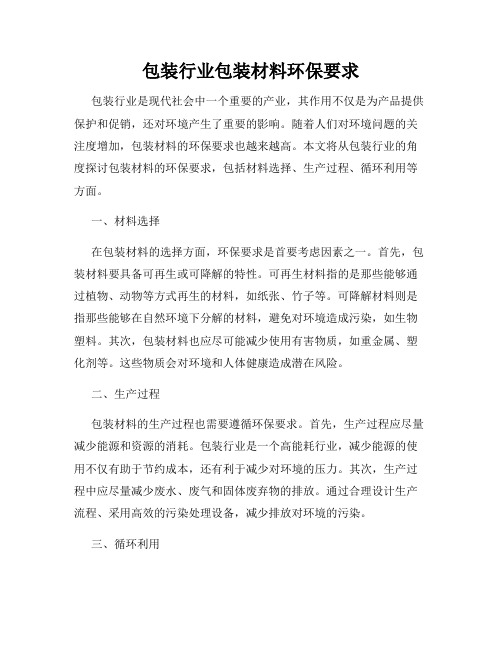 包装行业包装材料环保要求

包装行业是现代社会中一个重要的产业，其作用不仅是为产品提供保护和促销，还对环境产生了重要的影响。随着人们对环境问题的关注度增加，包装材料的环保要求也越来越高。本文将从包装行业的角度探讨包装材料的环保要求，包括材料选择、生产过程、循环利用等方面。

一、材料选择

在包装材料的选择方面，环保要求是首要考虑因素之一。首先，包装材料要具备可再生或可降解的特性。可再生材料指的是那些能够通过植物、动物等方式再生的材料，如纸张、竹子等。可降解材料则是指那些能够在自然环境下分解的材料，避免对环境造成污染，如生物塑料。其次，包装材料也应尽可能减少使用有害物质，如重金属、塑化剂等。这些物质会对环境和人体健康造成潜在风险。

二、生产过程

包装材料的生产过程也需要遵循环保要求。首先，生产过程应尽量减少能源和资源的消耗。包装行业是一个高能耗行业，减少能源的使用不仅有助于节约成本，还有利于减少对环境的压力。其次，生产过程中应尽量减少废水、废气和固体废弃物的排放。通过合理设计生产流程、采用高效的污染处理设备，减少排放对环境的污染。

三、循环利用